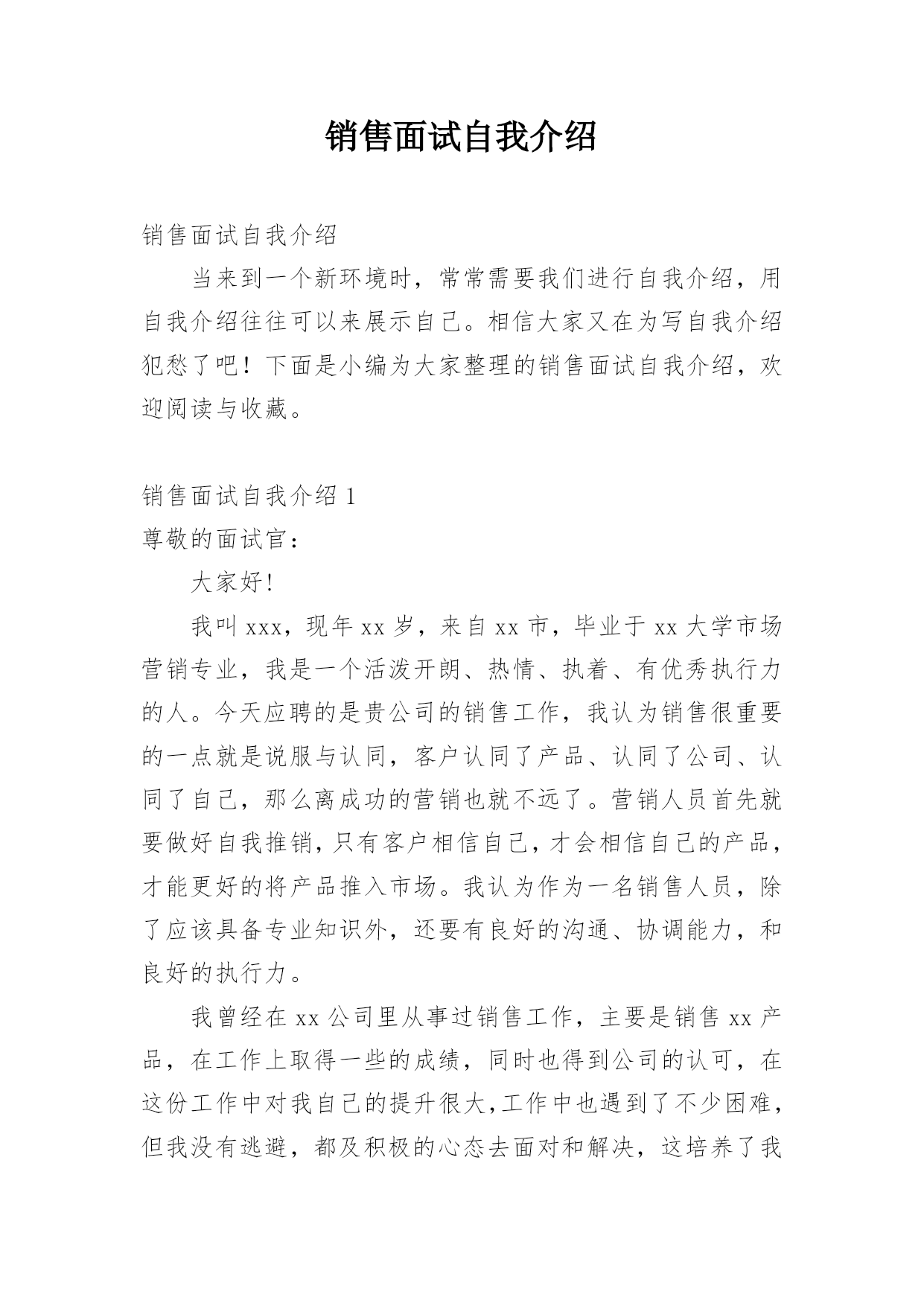 销售面试自我介绍

销售面试自我介绍

当来到一个新环境时，常常需要我们进行自我介绍，用自我介绍往往可以来展示自己。相信大家又在为写自我介绍犯愁了吧！下面是小编为大家整理的销售面试自我介绍，欢迎阅读与收藏。

销售面试自我介绍 1

尊敬的面试官：

大家好!

我叫 xxx，现年 xx 岁，来自 xx 市，毕业于 xx 大学市场营销专业，我是一个活泼开朗、热情、执着、有优秀执行力的人。今天应聘的是贵公司的销售工作，我认为销售很重要的一点就是说服与认同，客户认同了产品、认同了公司、认同了自己，那么离成功的营销也就不远了。营销人员首先就要做好自我推销，只有客户相信自己，才会相信自己的产品，才能更好的将产品推入市场。我认为作为一名销售人员，除了应该具备专业知识外，还要有良好的沟通、协调能力，和良好的执行力。

我曾经在 xx 公司里从事过销售工作，主要是销售 xx 产品，在工作上取得一些的成绩，同时也得到公司的认可，在这份工作中对我自己的提升很大,工作中也遇到了不少困难，但我没有逃避，都及积极的心态去面对和解决，这培养了我